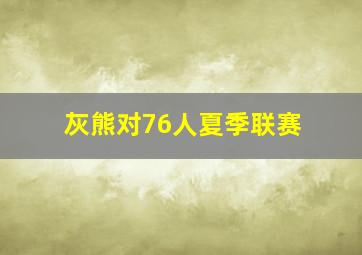 灰熊对76人夏季联赛